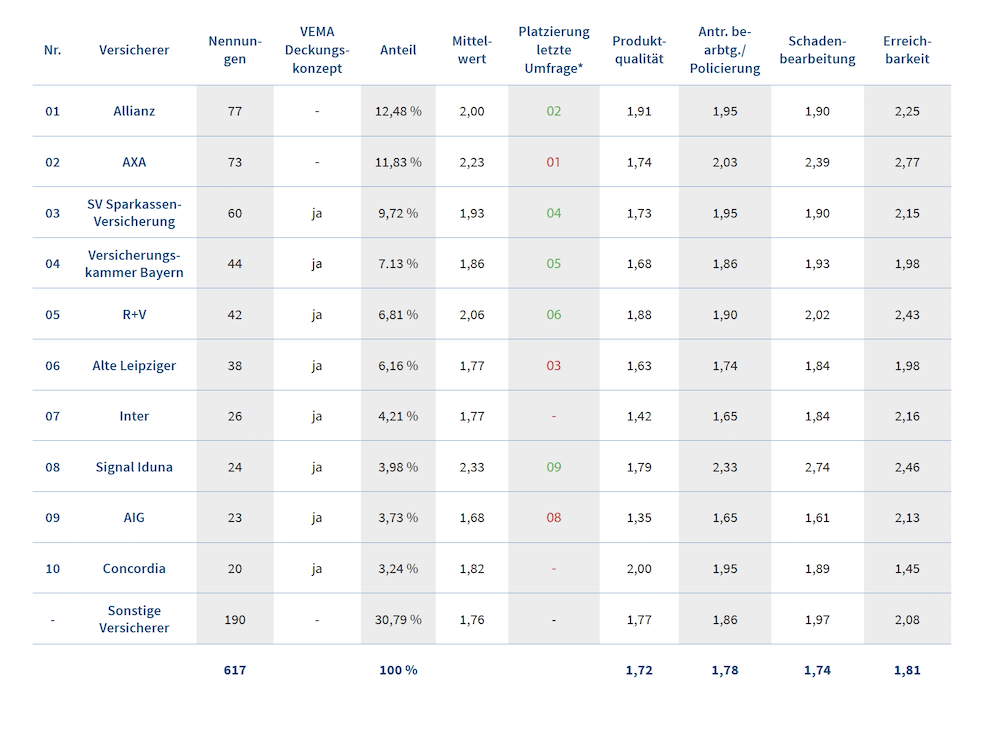 | Nr. | Versicherer | Nennungen | VEMA Deckungskonzept | Anteil | Mittelwert | Platzierung letzte Umfrage* | Produktqualität | Antr. bearbtg./ Policierung | Schadenbearbeitung | Erreichbarkeit |
|---|---|---|---|---|---|---|---|---|---|---|
| 01 | Allianz | 77 | - | 12,48 % | 2,00 | 02 | 1,91 | 1,95 | 1,90 | 2,25 |
| 02 | AXA | 73 | - | 11,83 % | 2,23 | 01 | 1,74 | 2,03 | 2,39 | 2,77 |
| 03 | SV Sparkassen-Versicherung | 60 | ja | 9,72 % | 1,93 | 04 | 1,73 | 1,95 | 1,90 | 2,15 |
| 04 | Versicherungskammer Bayern | 44 | ja | 7.13 % | 1,86 | 05 | 1,68 | 1,86 | 1,93 | 1,98 |
| 05 | R+V | 42 | ja | 6,81 % | 2,06 | 06 | 1,88 | 1,90 | 2,02 | 2,43 |
| 06 | Alte Leipziger | 38 | ja | 6,16 % | 1,77 | 03 | 1,63 | 1,74 | 1,84 | 1,98 |
| 07 | Inter | 26 | ja | 4,21 % | 1,77 | - | 1,42 | 1,65 | 1,84 | 2,16 |
| 08 | Signal Iduna | 24 | ja | 3,98 % | 2,33 | 09 | 1,79 | 2,33 | 2,74 | 2,46 |
| 09 | AIG | 23 | ja | 3,73 % | 1,68 | 08 | 1,35 | 1,65 | 1,61 | 2,13 |
| 10 | Concordia | 20 | ja | 3,24 % | 1,82 | - | 2,00 | 1,95 | 1,89 | 1,45 |
| - | Sonstige Versicherer | 190 | - | 30,79 % | 1,76 | - | 1,77 | 1,86 | 1,97 | 2,08 |
| | | 617 | | 100 % | | | 1,72 | 1,78 | 1,74 | 1,81 |